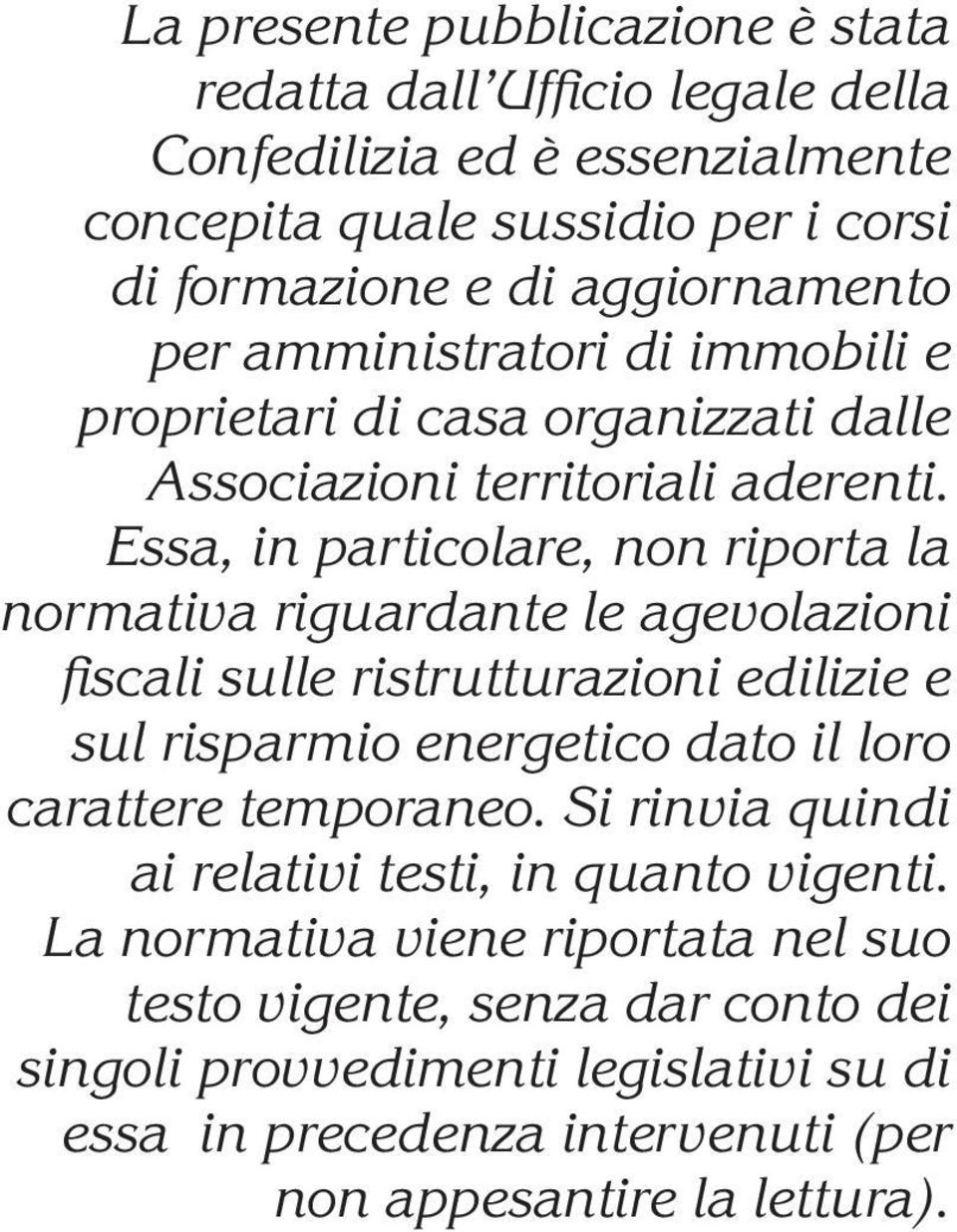 La presente pubblicazione è stata redatta dall'Ufficio legale della Confedilizia ed è essenzialmente concepita quale sussidio per i corsi di formazione e di aggiornamento per amministratori di immobili e proprietari di casa organizzati dalle Associazioni territoriali aderenti. Essa, in particolare, non riporta la normativa riguardante le agevolazioni fiscali sulle ristrutturazioni edilizie e sul risparmio energetico dato il loro carattere temporaneo. Si rinvia quindi ai relativi testi, in quanto vigenti. La normativa viene riportata nel suo testo vigente, senza dar conto dei singoli provvedimenti legislativi su di essa in precedenza intervenuti (per non appesantire la lettura).